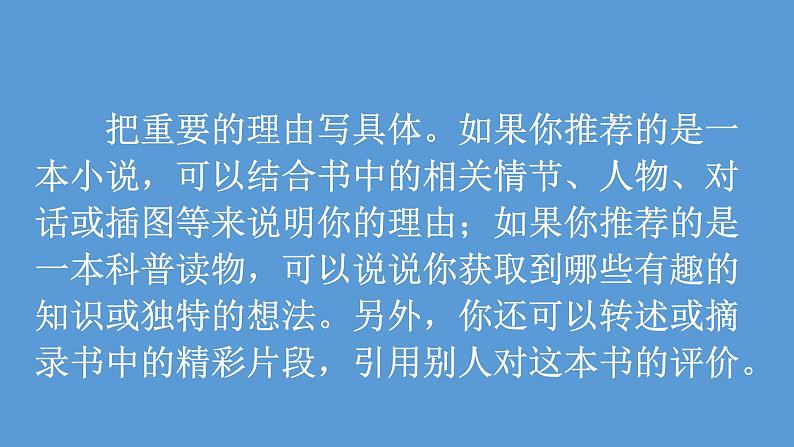 把重要的理由写具体。如果你推荐的是一本小说，可以结合书中的相关情节、人物、对话或插图等来说明你的理由；如果你推荐的是一本科普读物，可以说说你获取到哪些有趣的知识或独特的想法。另外，你还可以转述或摘录书中的精彩片段，引用别人对这本书的评价。